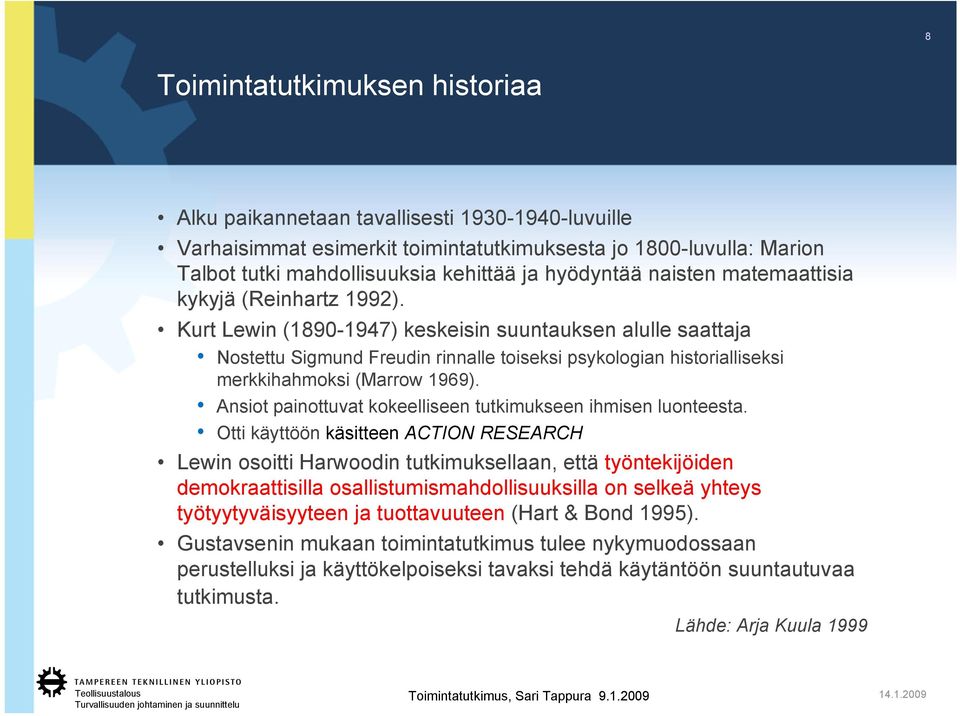 8

Toimintatutkimuksen historiaa

• Alku paikannetaan tavallisesti 1930-1940-luvuille
• Varhaisimmat esimerkit toimintatutkimuksesta jo 1800-luvulla: Marion Talbot tutki mahdollisuuksia kehittää ja hyödyntää naisten matemaattisia kykyjä (Reinhartz 1992).
• Kurt Lewin (1890-1947) keskeisin suuntauksen alulle saattaja
  • Nostettu Sigmund Freudin rinnalle toiseksi psykologian historialliseksi merkkihahmoksi (Marrow 1969).
  • Ansiot painottuvat kokeelliseen tutkimukseen ihmisen luonteesta.
  • Otti käyttöön käsitteen ACTION RESEARCH
• Lewin osoitti Harwoodin tutkimuksellaan, että työntekijöiden demokraattisilla osallistumismahdollisuuksilla on selkeä yhteys työtyytyväisyyteen ja tuottavuuteen (Hart & Bond 1995).
• Gustavsenin mukaan toimintatutkimus tulee nykymuodossaan perustelluksi ja käyttökelpoiseksi tavaksi tehdä käytäntöön suuntautuvaa tutkimusta.

Lähde: Arja Kuula 1999

TAMPEREEN TEKNILLINEN YLIOPISTO
Teollisuustalous
Turvallisuuden johtaminen ja suunnittelu

Toimintatutkimus, Sari Tappura 9.1.2009

14.1.2009